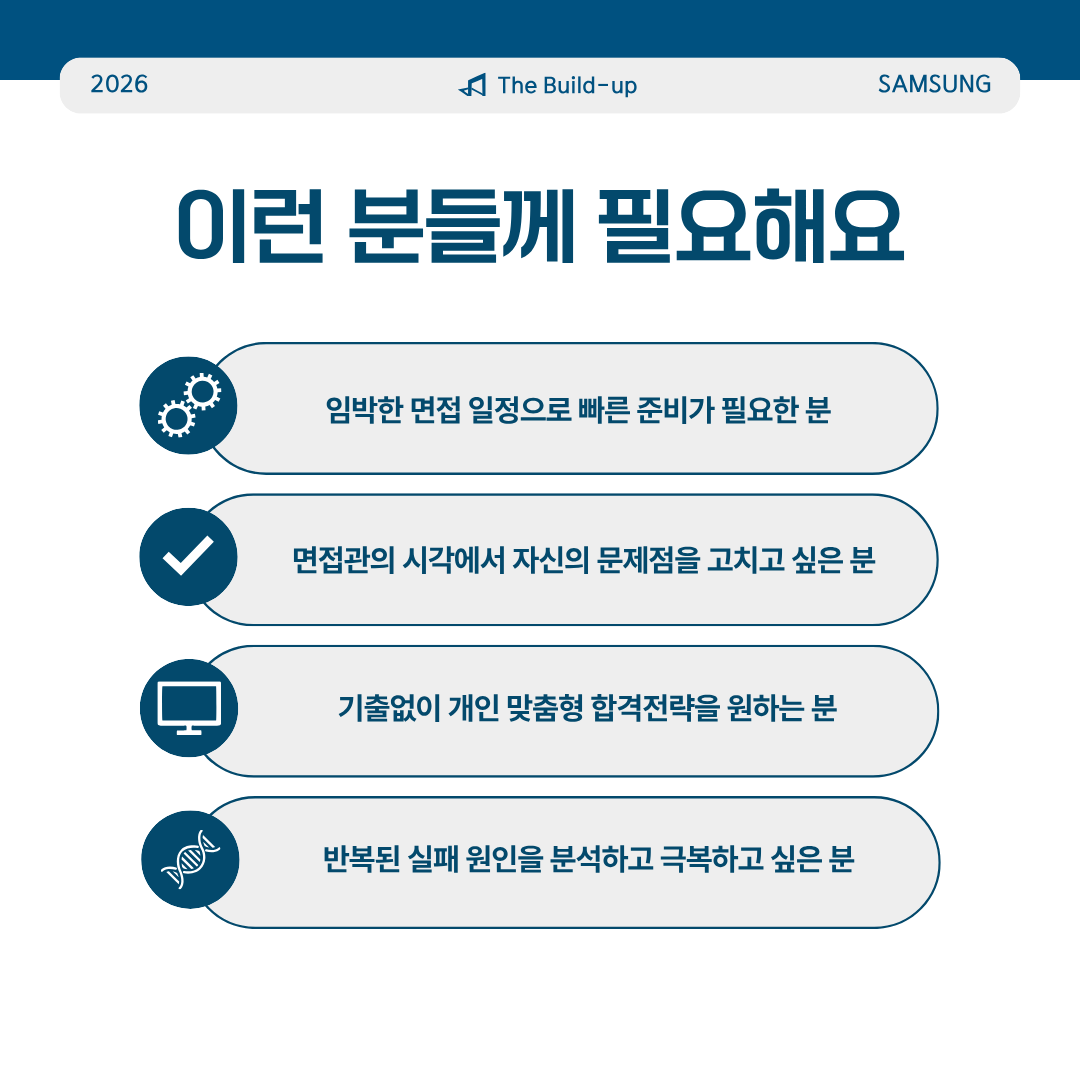 2026 The Build-up SAMSUNG

이런 분들께 필요해요

임박한 면접 일정으로 빠른 준비가 필요한 분

면접관의 시각에서 자신의 문제점을 고치고 싶은 분

기출없이 개인 맞춤형 합격전략을 원하는 분

반복된 실패 원인을 분석하고 극복하고 싶은 분